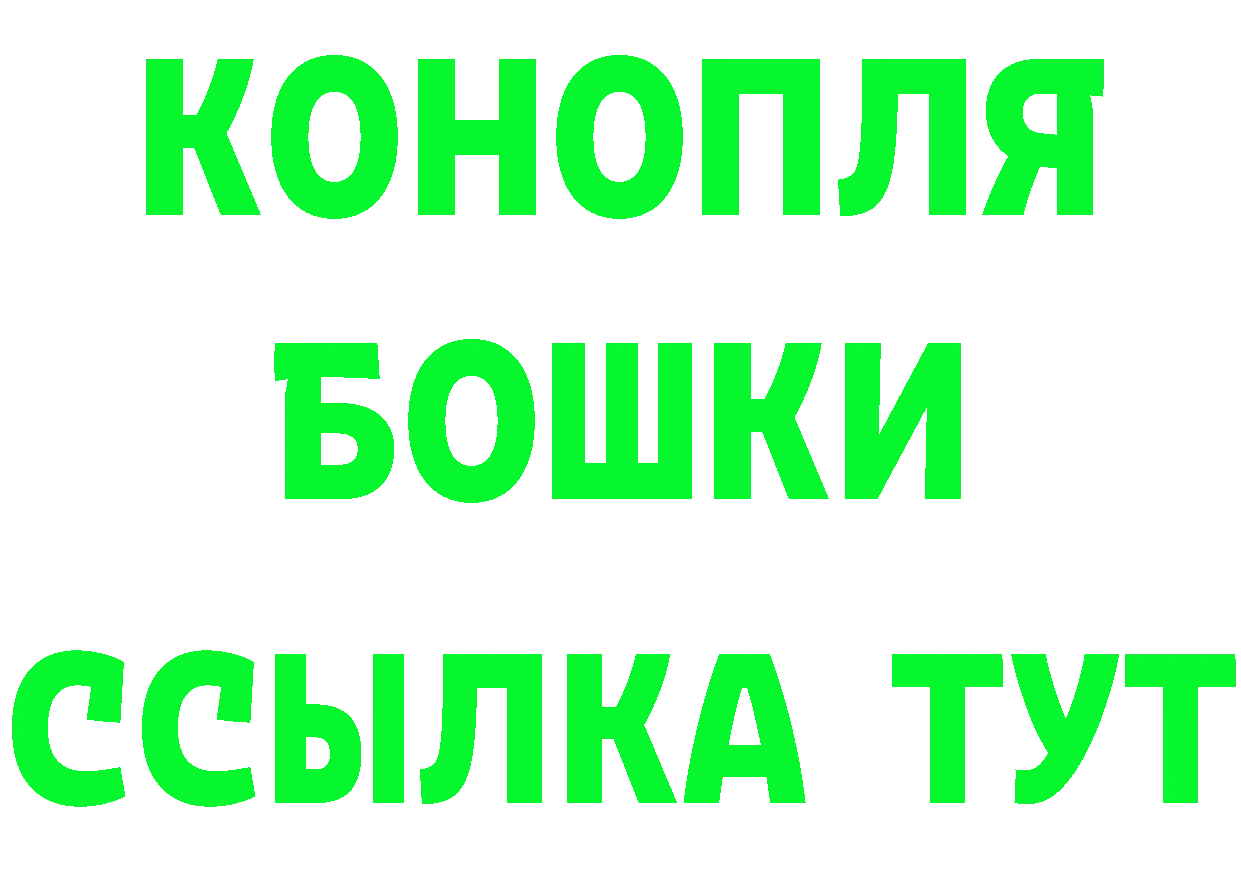 КОНОПЛЯ
БОШКИ
ССЫЛКА ТУТ